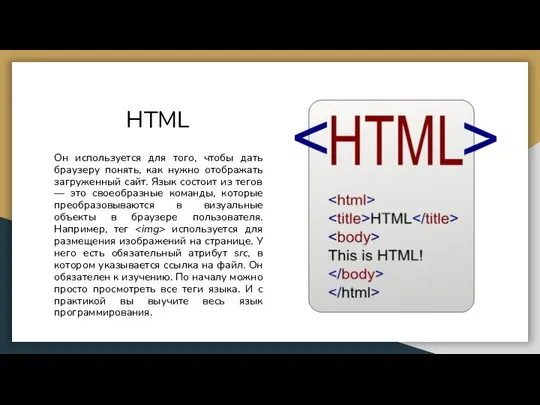 HTML

Он используется для того, чтобы дать браузеру понять, как нужно отображать загруженный сайт. Язык состоит из тегов — это своеобразные команды, которые преобразовываются в визуальные объекты в браузере пользователя. Например, тег <img> используется для размещения изображений на странице. У него есть обязательный атрибут src, в котором указывается ссылка на файл. Он обязателен к изучению. По началу можно просто просмотреть все теги языка. И с практикой вы выучите весь язык программирования.

<HTML>

<html>
<title>HTML</title>
<body>
This is HTML!
</body>
</html>